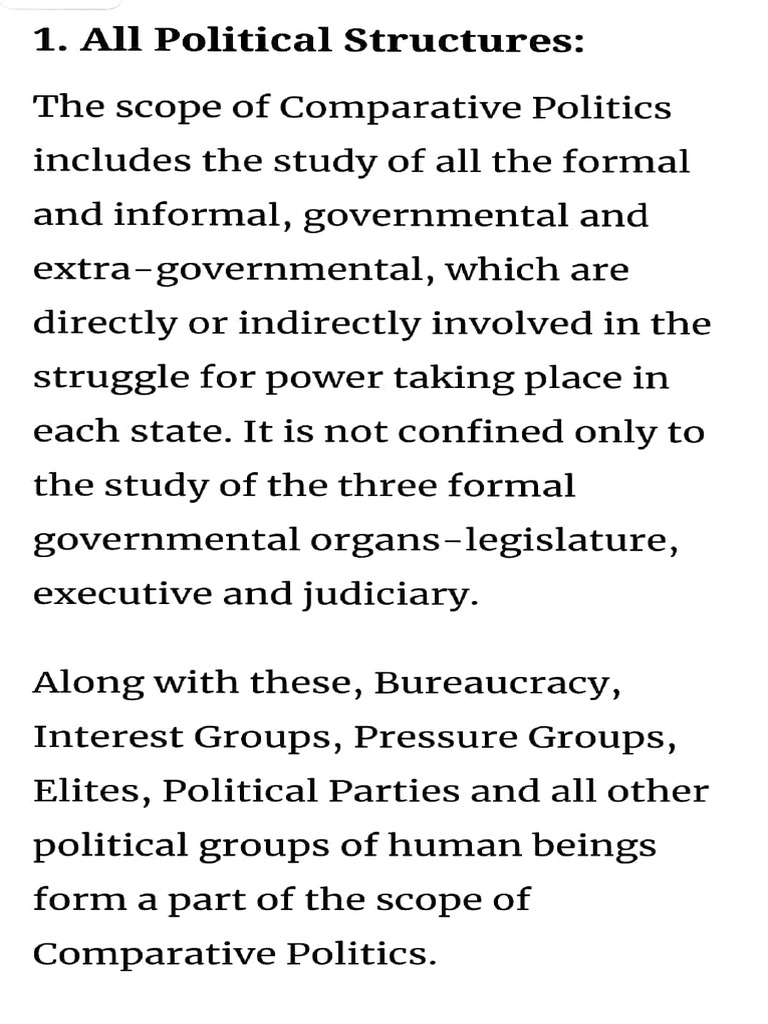 1. All Political Structures:

The scope of Comparative Politics includes the study of all the formal and informal, governmental and extra-governmental, which are directly or indirectly involved in the struggle for power taking place in each state. It is not confined only to the study of the three formal governmental organs-legislature, executive and judiciary.

Along with these, Bureaucracy, Interest Groups, Pressure Groups, Elites, Political Parties and all other political groups of human beings form a part of the scope of Comparative Politics.